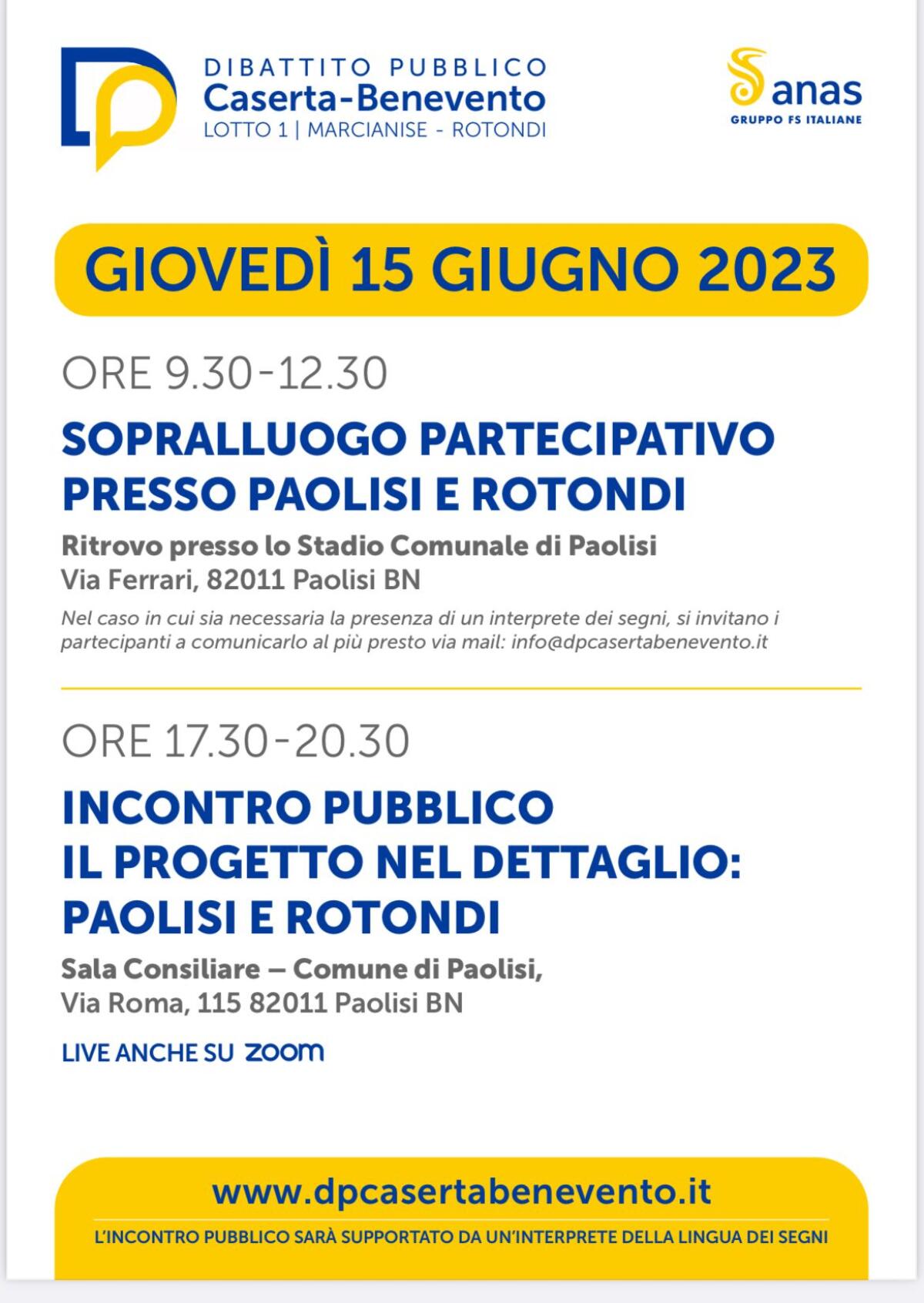 DIBATTITO PUBBLICO
Caserta-Benevento
LOTTO 1 | MARCIANISE - ROTONDI

anas
GRUPPO FS ITALIANE

GIOVEDÌ 15 GIUGNO 2023

ORE 9.30-12.30

SOPRALLUOGO PARTECIPATIVO PRESSO PAOLISI E ROTONDI

Ritrovo presso lo Stadio Comunale di Paolisi
Via Ferrari, 82011 Paolisi BN

Nel caso in cui sia necessaria la presenza di un interprete dei segni, si invitano i partecipanti a comunicarlo al più presto via mail: info@dpcasertabenevento.it

ORE 17.30-20.30

INCONTRO PUBBLICO
IL PROGETTO NEL DETTAGLIO: PAOLISI E ROTONDI

Sala Consiliare – Comune di Paolisi,
Via Roma, 115 82011 Paolisi BN

LIVE ANCHE SU zoom

www.dpcasertabenevento.it

L'INCONTRO PUBBLICO SARÀ SUPPORTATO DA UN'INTERPRETE DELLA LINGUA DEI SEGNI